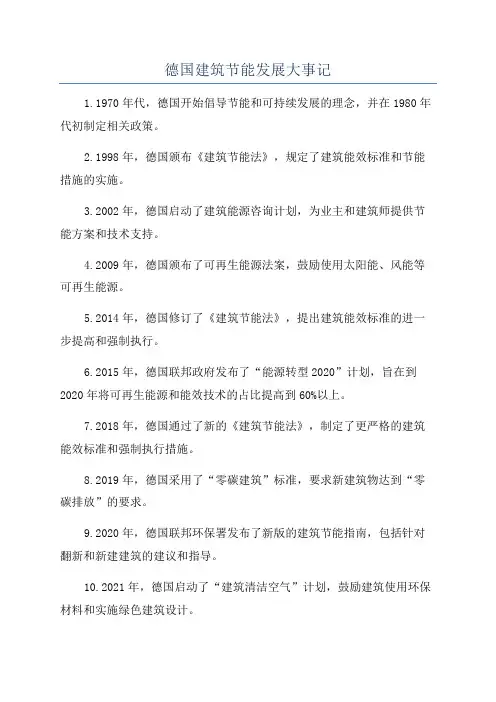 德国建筑节能发展大事记

1.1970年代，德国开始倡导节能和可持续发展的理念，并在1980年代初制定相关政策。

2.1998年，德国颁布《建筑节能法》，规定了建筑能效标准和节能措施的实施。

3.2002年，德国启动了建筑能源咨询计划，为业主和建筑师提供节能方案和技术支持。

4.2009年，德国颁布了可再生能源法案，鼓励使用太阳能、风能等可再生能源。

5.2014年，德国修订了《建筑节能法》，提出建筑能效标准的进一步提高和强制执行。

6.2015年，德国联邦政府发布了“能源转型2020”计划，旨在到2020年将可再生能源和能效技术的占比提高到60%以上。

7.2018年，德国通过了新的《建筑节能法》，制定了更严格的建筑能效标准和强制执行措施。

8.2019年，德国采用了“零碳建筑”标准，要求新建筑物达到“零碳排放”的要求。

9.2020年，德国联邦环保署发布了新版的建筑节能指南，包括针对翻新和新建建筑的建议和指导。

10.2021年，德国启动了“建筑清洁空气”计划，鼓励建筑使用环保材料和实施绿色建筑设计。